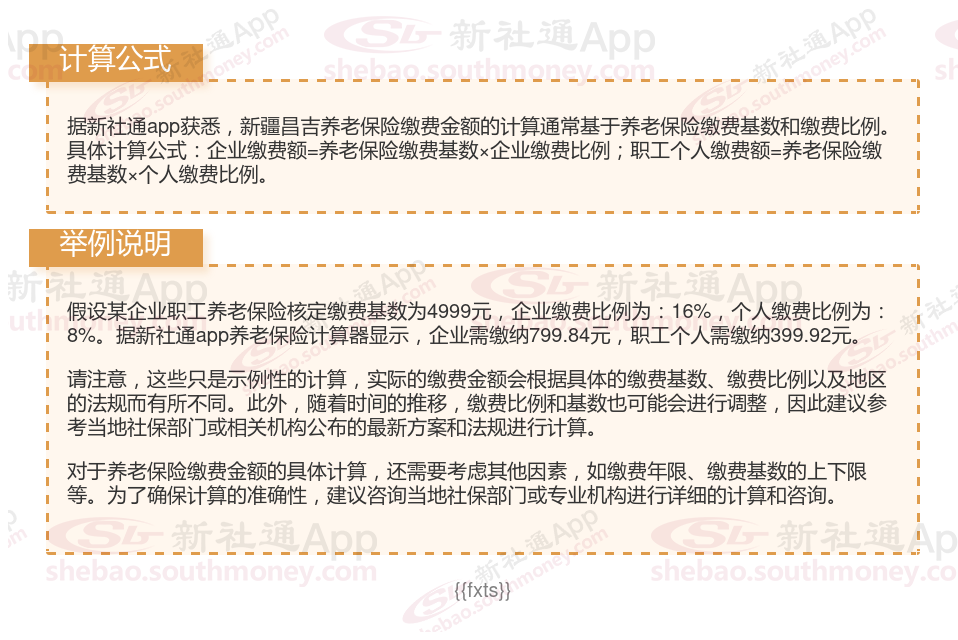 计算公式

据新社通app获悉，新疆昌吉养老保险缴费金额的计算通常基于养老保险缴费基数和缴费比例。具体计算公式：企业缴费额=养老保险缴费基数×企业缴费比例；职工个人缴费额=养老保险缴费基数×个人缴费比例。

举例说明

假设某企业职工养老保险核定缴费基数为4999元，企业缴费比例为：16%，个人缴费比例为：8%。据新社通app养老保险计算器显示，企业需缴纳799.84元，职工个人需缴纳399.92元。

请注意，这些只是示例性的计算，实际的缴费金额会根据具体的缴费基数、缴费比例以及地区的法规而有所不同。此外，随着时间的推移，缴费比例和基数也可能会进行调整，因此建议参考当地社保部门或相关机构公布的最新方案和法规进行计算。

对于养老保险缴费金额的具体计算，还需要考虑其他因素，如缴费年限、缴费基数的上下限等。为了确保计算的准确性，建议咨询当地社保部门或专业机构进行详细的计算和咨询。

{{fxts}}

新社通App
shebao.southmoney.com